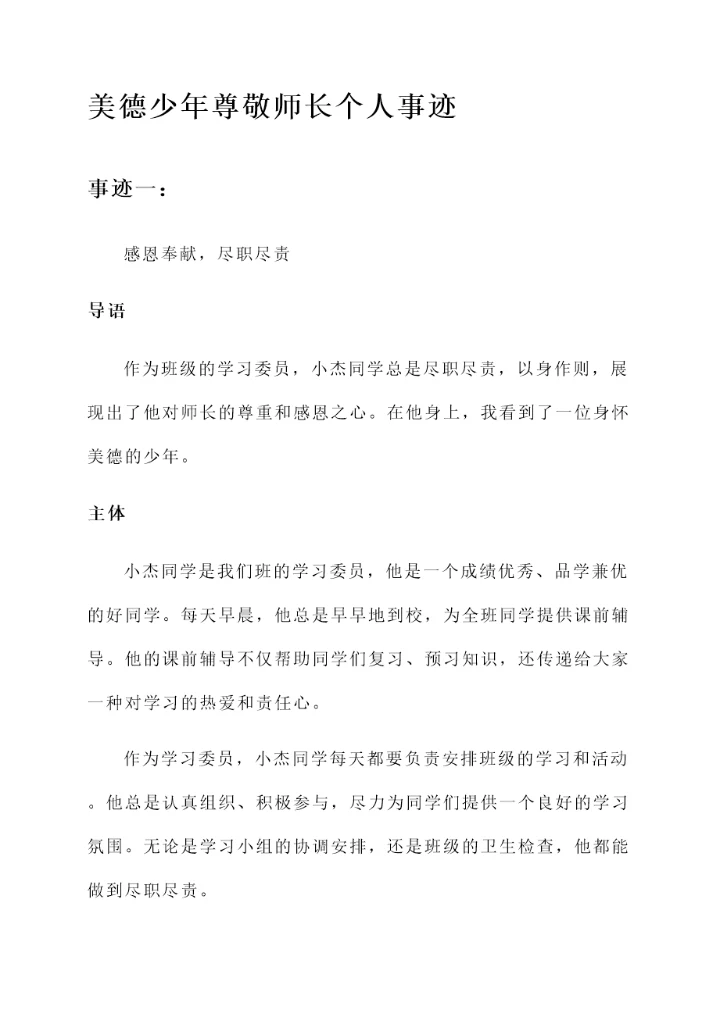 美德少年尊敬师长个人事迹

事迹一：

感恩奉献，尽职尽责

导语

作为班级的学习委员，小杰同学总是尽职尽责，以身作则，展现出了他对师长的尊重和感恩之心。在他身上，我看到了一位身怀美德的少年。

主体

小杰同学是我们班的学习委员，他是一个成绩优秀、品学兼优的好同学。每天早晨，他总是早早地到校，为全班同学提供课前辅导。他的课前辅导不仅帮助同学们复习、预习知识，还传递给大家一种对学习的热爱和责任心。

作为学习委员，小杰同学每天都要负责安排班级的学习和活动。他总是认真组织、积极参与，尽力为同学们提供一个良好的学习氛围。无论是学习小组的协调安排，还是班级的卫生检查，他都能做到尽职尽责。